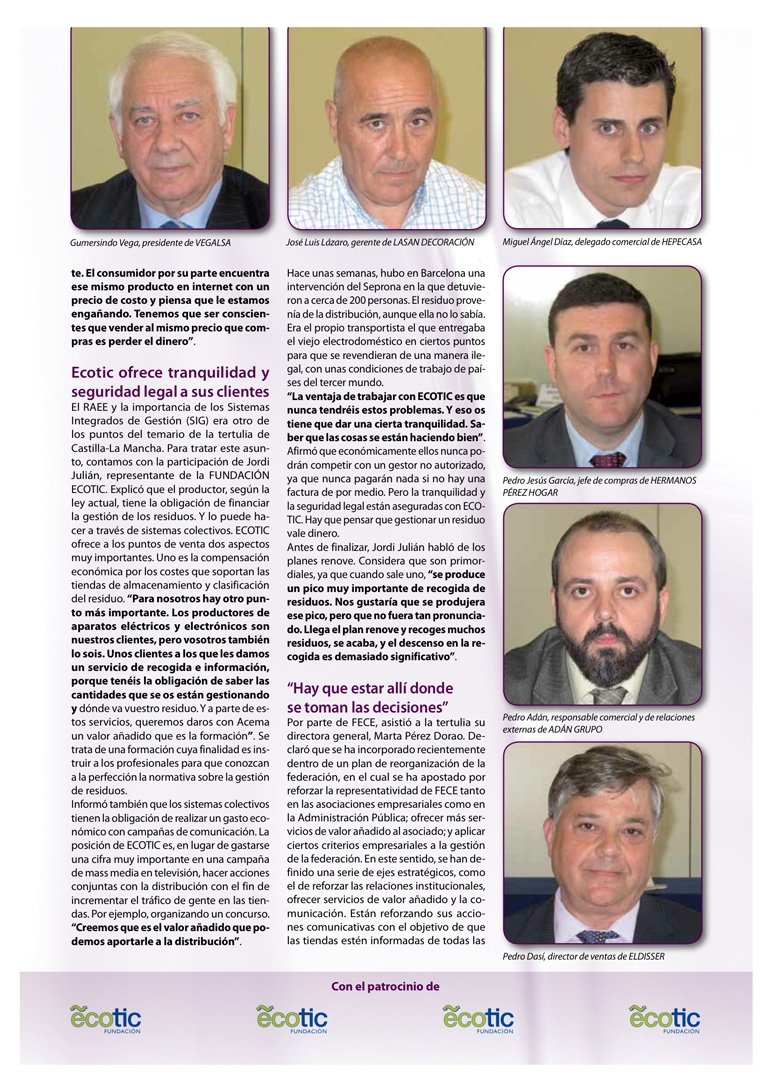 Gumersindo Vega, presidente de VEGALSA

José Luis Lázaro, gerente de LASAN DECORACIÓN

Miguel Ángel Díaz, delegado comercial de HEPECASA

te. El consumidor por su parte encuentra ese mismo producto en internet con un precio de costo y piensa que le estamos engañando. Tenemos que ser conscientes que vender al mismo precio que compras es perder el dinero".

Ecotic ofrece tranquilidad y seguridad legal a sus clientes

El RAEE y la importancia de los Sistemas Integrados de Gestión (SIG) era otro de los puntos del temario de la tertulia de Castilla-La Mancha. Para tratar este asunto, contamos con la participación de Jordi Julián, representante de la FUNDACIÓN ECOTIC. Explicó que el productor, según la ley actual, tiene la obligación de financiar la gestión de los residuos. Y lo puede hacer a través de sistemas colectivos. ECOTIC ofrece a los puntos de venta dos aspectos muy importantes. Uno es la compensación económica por los costes que soportan las tiendas de almacenamiento y clasificación del residuo. "Para nosotros hay otro punto más importante. Los productores de aparatos eléctricos y electrónicos son nuestros clientes, pero vosotros también lo sois. Unos clientes a los que les damos un servicio de recogida e información, porque tenéis la obligación de saber las cantidades que se os están gestionando y dónde va vuestro residuo. Y a parte de estos servicios, queremos daros con Acema un valor añadido que es la formación". Se trata de una formación cuya finalidad es instruir a los profesionales para que conozcan a la perfección la normativa sobre la gestión de residuos.
Informó también que los sistemas colectivos tienen la obligación de realizar un gasto económico con campañas de comunicación. La posición de ECOTIC es, en lugar de gastarse una cifra muy importante en una campaña de mass media en televisión, hacer acciones conjuntas con la distribución con el fin de incrementar el tráfico de gente en las tiendas. Por ejemplo, organizando un concurso. "Creemos que es el valor añadido que podemos aportarle a la distribución".

Hace unas semanas, hubo en Barcelona una intervención del Seprona en la que detuvieron a cerca de 200 personas. El residuo provenía de la distribución, aunque ella no lo sabía. Era el propio transportista el que entregaba el viejo electrodoméstico en ciertos puntos para que se revendieran de una manera ilegal, con unas condiciones de trabajo de países del tercer mundo.
"La ventaja de trabajar con ECOTIC es que nunca tendréis estos problemas. Y eso os tiene que dar una cierta tranquilidad. Saber que las cosas se están haciendo bien".
Afirmó que económicamente ellos nunca podrán competir con un gestor no autorizado, ya que nunca pagarán nada si no hay una factura de por medio. Pero la tranquilidad y la seguridad legal están aseguradas con ECOTIC. Hay que pensar que gestionar un residuo vale dinero.
Antes de finalizar, Jordi Julián habló de los planes renove. Considera que son primordiales, ya que cuando sale uno, "se produce un pico muy importante de recogida de residuos. Nos gustaría que se produjera ese pico, pero que no fuera tan pronunciado. Llega el plan renove y recoges muchos residuos, se acaba, y el descenso en la recogida es demasiado significativo".

"Hay que estar allí donde se toman las decisiones"

Por parte de FECE, asistió a la tertulia su directora general, Marta Pérez Dorao. Declaró que se ha incorporado recientemente dentro de un plan de reorganización de la federación, en el cual se ha apostado por reforzar la representatividad de FECE tanto en las asociaciones empresariales como en la Administración Pública; ofrecer más servicios de valor añadido al asociado; y aplicar ciertos criterios empresariales a la gestión de la federación. En este sentido, se han definido una serie de ejes estratégicos, como el de reforzar las relaciones institucionales, ofrecer servicios de valor añadido y la comunicación. Están reforzando sus acciones comunicativas con el objetivo de que las tiendas estén informadas de todas las

Pedro Jesús García, jefe de compras de HERMANOS PÉREZ HOGAR

Pedro Adán, responsable comercial y de relaciones externas de ADÁN GRUPO

Pedro Dasí, director de ventas de ELDISSER

Con el patrocinio de

ecotic FUNDACIÓN ecotic FUNDACIÓN ecotic FUNDACIÓN ecotic FUNDACIÓN